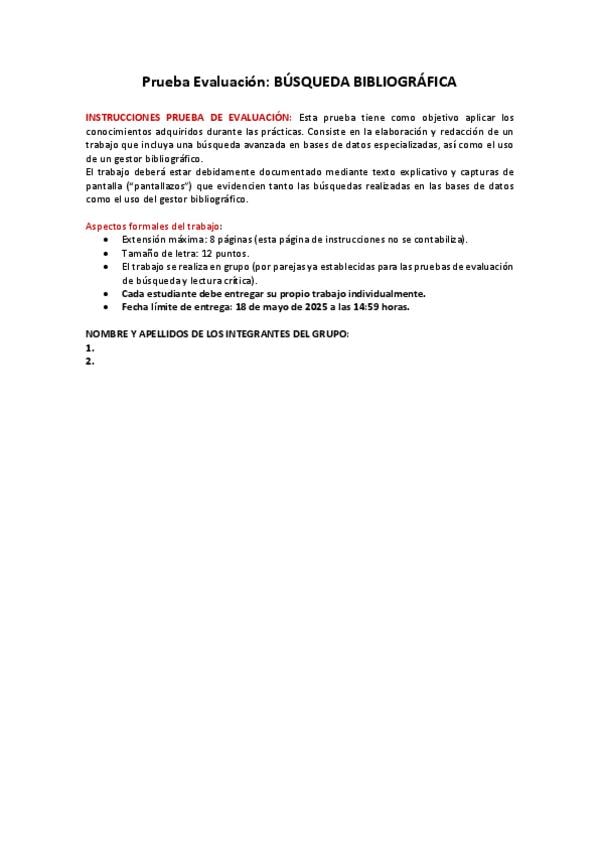 Prueba Evaluación: BÚSQUEDA BIBLIOGRÁFICA

INSTRUCCIONES PRUEBA DE EVALUACIÓN: Esta prueba tiene como objetivo aplicar los conocimientos adquiridos durante las prácticas. Consiste en la elaboración y redacción de un trabajo que incluya una búsqueda avanzada en bases de datos especializadas, así como el uso de un gestor bibliográfico.
El trabajo deberá estar debidamente documentado mediante texto explicativo y capturas de pantalla ("pantallazos") que evidencien tanto las búsquedas realizadas en las bases de datos como el uso del gestor bibliográfico.

Aspectos formales del trabajo:
• Extensión máxima: 8 páginas (esta página de instrucciones no se contabiliza).
• Tamaño de letra: 12 puntos.
• El trabajo se realiza en grupo (por parejas ya establecidas para las pruebas de evaluación de búsqueda y lectura crítica).
• Cada estudiante debe entregar su propio trabajo individualmente.
• Fecha límite de entrega: 18 de mayo de 2025 a las 14:59 horas.

NOMBRE Y APELLIDOS DE LOS INTEGRANTES DEL GRUPO:
1.
2.